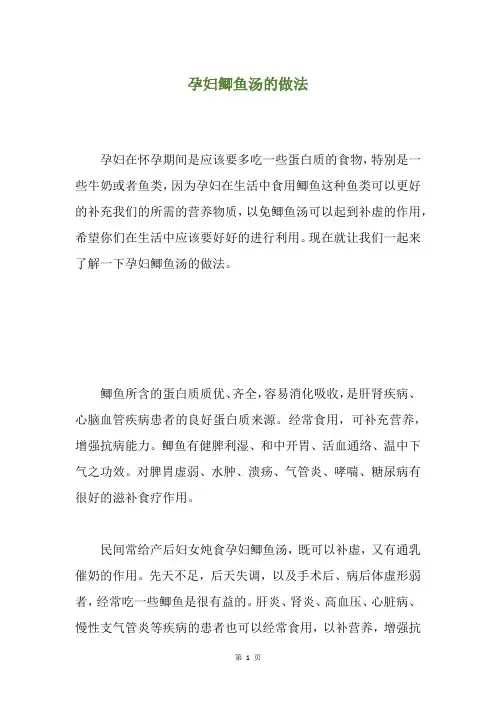 孕妇鲫鱼汤的做法

孕妇在怀孕期间是应该要多吃一些蛋白质的食物，特别是一些牛奶或者鱼类，因为孕妇在生活中食用鲫鱼这种鱼类可以更好的补充我们的所需的营养物质，以免鲫鱼汤可以起到补虚的作用，希望你们在生活中应该要好好的进行利用。现在就让我们一起来了解一下孕妇鲫鱼汤的做法。

鲫鱼所含的蛋白质质优、齐全，容易消化吸收，是肝肾疾病、心脑血管疾病患者的良好蛋白质来源。经常食用，可补充营养，增强抗病能力。鲫鱼有健脾利湿、和中开胃、活血通络、温中下气之功效。对脾胃虚弱、水肿、溃疡、气管炎、哮喘、糖尿病有很好的滋补食疗作用。

民间常给产后妇女炖食孕妇鲫鱼汤，既可以补虚，又有通乳催奶的作用。先天不足，后天失调，以及手术后、病后体虚形弱者，经常吃一些鲫鱼是很有益的。肝炎、肾炎、高血压、心脏病、慢性支气管炎等疾病的患者也可以经常食用，以补营养，增强抗

第 1 页